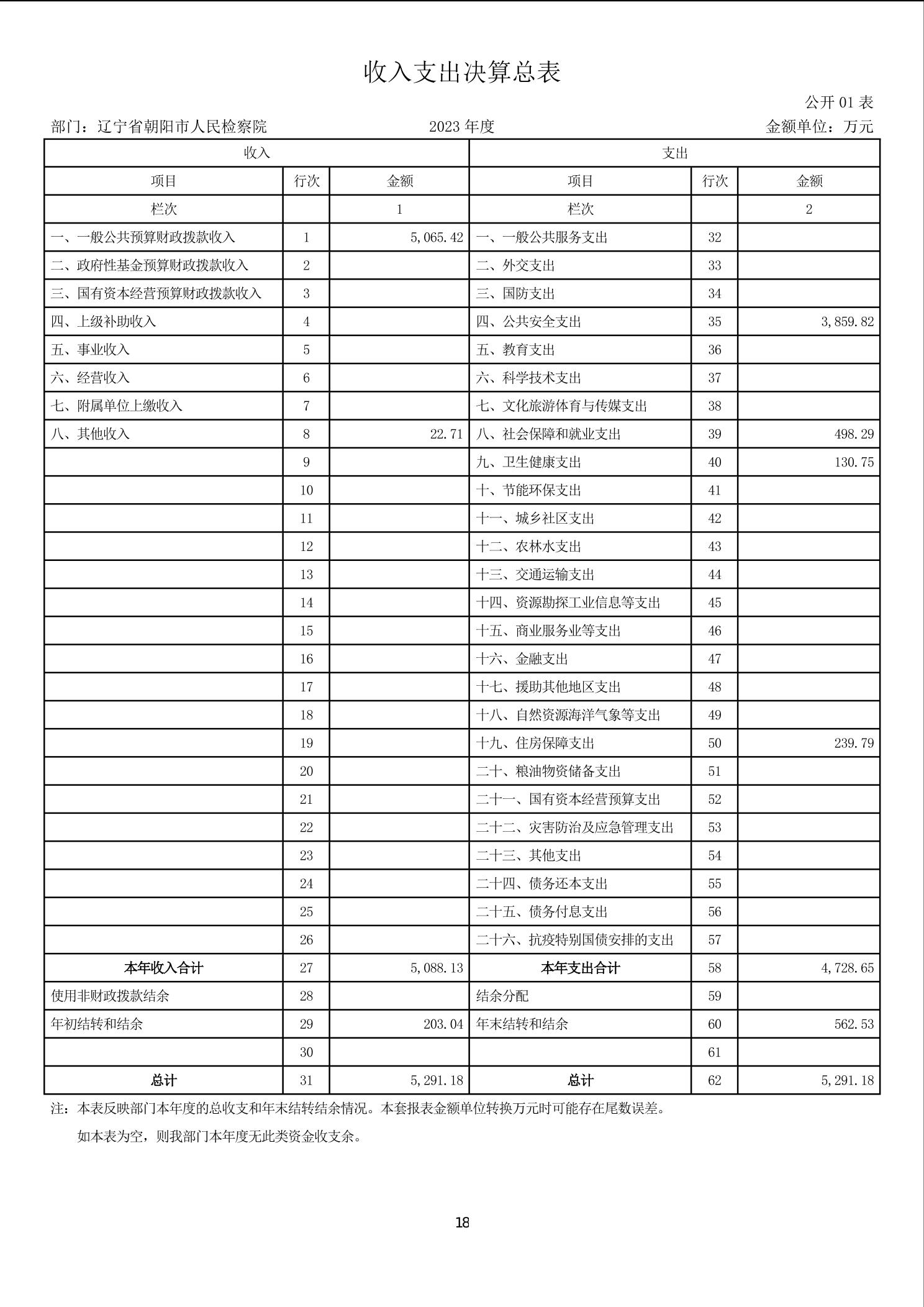 收入支出决算总表

公开 01 表

部门：辽宁省朝阳市人民检察院　　2023 年度　　金额单位：万元

| 收入 | | | 支出 | | |
|---|---|---|---|---|---|
| 项目 | 行次 | 金额 | 项目 | 行次 | 金额 |
| 栏次 | | 1 | 栏次 | | 2 |
| 一、一般公共预算财政拨款收入 | 1 | 5,065.42 | 一、一般公共服务支出 | 32 | |
| 二、政府性基金预算财政拨款收入 | 2 | | 二、外交支出 | 33 | |
| 三、国有资本经营预算财政拨款收入 | 3 | | 三、国防支出 | 34 | |
| 四、上级补助收入 | 4 | | 四、公共安全支出 | 35 | 3,859.82 |
| 五、事业收入 | 5 | | 五、教育支出 | 36 | |
| 六、经营收入 | 6 | | 六、科学技术支出 | 37 | |
| 七、附属单位上缴收入 | 7 | | 七、文化旅游体育与传媒支出 | 38 | |
| 八、其他收入 | 8 | 22.71 | 八、社会保障和就业支出 | 39 | 498.29 |
| | 9 | | 九、卫生健康支出 | 40 | 130.75 |
| | 10 | | 十、节能环保支出 | 41 | |
| | 11 | | 十一、城乡社区支出 | 42 | |
| | 12 | | 十二、农林水支出 | 43 | |
| | 13 | | 十三、交通运输支出 | 44 | |
| | 14 | | 十四、资源勘探工业信息等支出 | 45 | |
| | 15 | | 十五、商业服务业等支出 | 46 | |
| | 16 | | 十六、金融支出 | 47 | |
| | 17 | | 十七、援助其他地区支出 | 48 | |
| | 18 | | 十八、自然资源海洋气象等支出 | 49 | |
| | 19 | | 十九、住房保障支出 | 50 | 239.79 |
| | 20 | | 二十、粮油物资储备支出 | 51 | |
| | 21 | | 二十一、国有资本经营预算支出 | 52 | |
| | 22 | | 二十二、灾害防治及应急管理支出 | 53 | |
| | 23 | | 二十三、其他支出 | 54 | |
| | 24 | | 二十四、债务还本支出 | 55 | |
| | 25 | | 二十五、债务付息支出 | 56 | |
| | 26 | | 二十六、抗疫特别国债安排的支出 | 57 | |
| 本年收入合计 | 27 | 5,088.13 | 本年支出合计 | 58 | 4,728.65 |
| 使用非财政拨款结余 | 28 | | 结余分配 | 59 | |
| 年初结转和结余 | 29 | 203.04 | 年末结转和结余 | 60 | 562.53 |
| | 30 | | | 61 | |
| 总计 | 31 | 5,291.18 | 总计 | 62 | 5,291.18 |

注：本表反映部门本年度的总收支和年末结转结余情况。本套报表金额单位转换万元时可能存在尾数误差。

如本表为空，则我部门本年度无此类资金收支余。

18